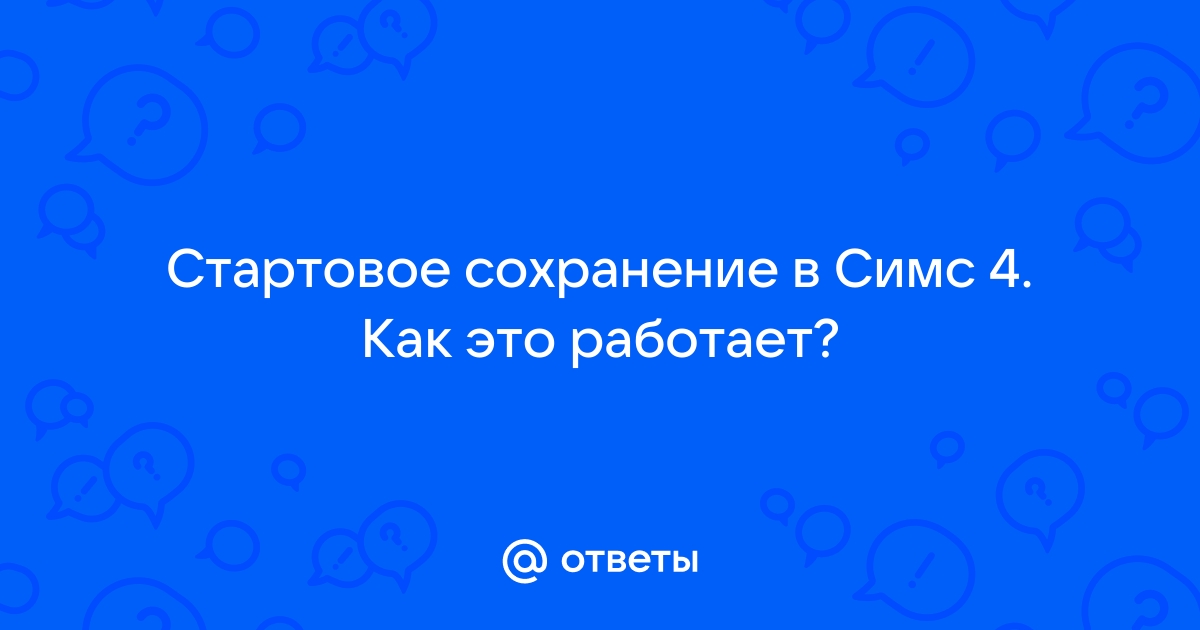 Стартовое сохранение в Симс 4. Как это работает?

@ ответы